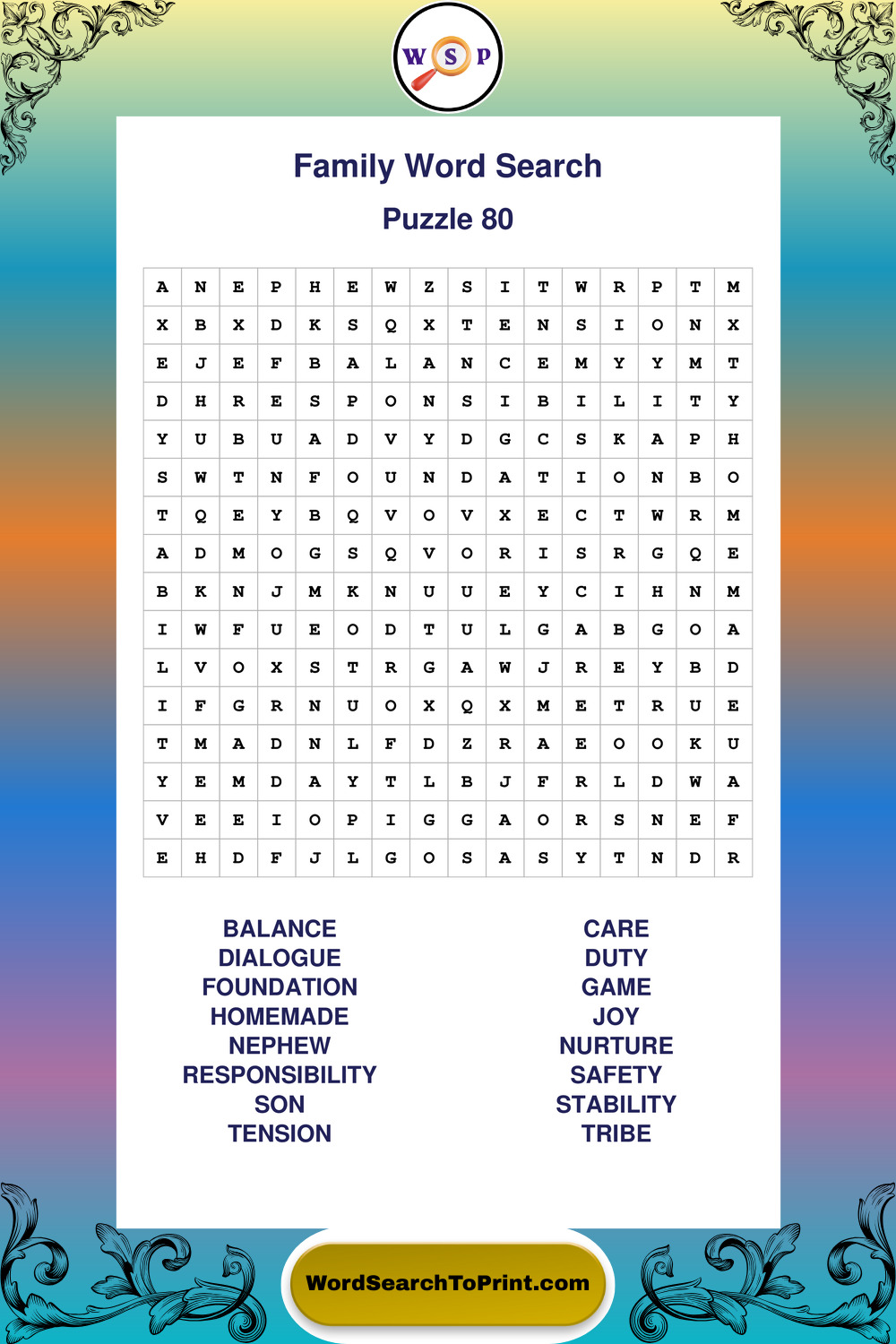 W S P

Family Word Search

Puzzle 80

| A | N | E | P | H | E | W | Z | S | I | T | W | R | P | T | M |
|---|---|---|---|---|---|---|---|---|---|---|---|---|---|---|---|
| X | B | X | D | K | S | Q | X | T | E | N | S | I | O | N | X |
| E | J | E | F | B | A | L | A | N | C | E | M | Y | Y | M | T |
| D | H | R | E | S | P | O | N | S | I | B | I | L | I | T | Y |
| Y | U | B | U | A | D | V | Y | D | G | C | S | K | A | P | H |
| S | W | T | N | F | O | U | N | D | A | T | I | O | N | B | O |
| T | Q | E | Y | B | Q | V | O | V | X | E | C | T | W | R | M |
| A | D | M | O | G | S | Q | V | O | R | I | S | R | G | Q | E |
| B | K | N | J | M | K | N | U | U | E | Y | C | I | H | N | M |
| I | W | F | U | E | O | D | T | U | L | G | A | B | G | O | A |
| L | V | O | X | S | T | R | G | A | W | J | R | E | Y | B | D |
| I | F | G | R | N | U | O | X | Q | X | M | E | T | R | U | E |
| T | M | A | D | N | L | F | D | Z | R | A | E | O | O | K | U |
| Y | E | M | D | A | Y | T | L | B | J | F | R | L | D | W | A |
| V | E | E | I | O | P | I | G | G | A | O | R | S | N | E | F |
| E | H | D | F | J | L | G | O | S | A | S | Y | T | N | D | R |

BALANCE
DIALOGUE
FOUNDATION
HOMEMADE
NEPHEW
RESPONSIBILITY
SON
TENSION

CARE
DUTY
GAME
JOY
NURTURE
SAFETY
STABILITY
TRIBE

WordSearchToPrint.com